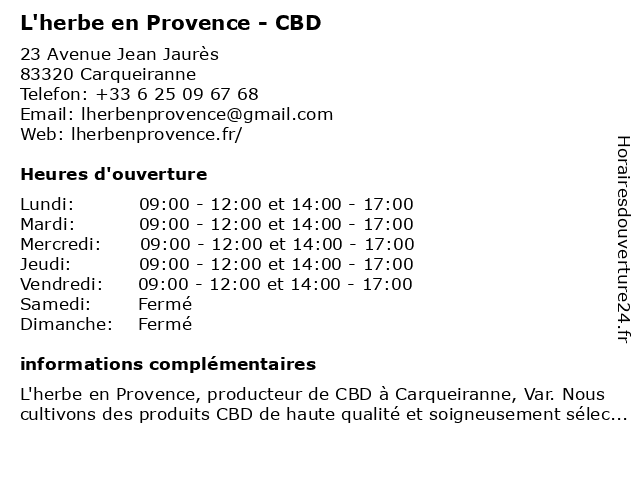 L'herbe en Provence - CBD

23 Avenue Jean Jaurès
83320 Carqueiranne
Telefon: +33 6 25 09 67 68
Email: lherbenprovence@gmail.com
Web: lherbenprovence.fr/

Heures d'ouverture

| | |
|---|---|
| Lundi: | 09:00 - 12:00 et 14:00 - 17:00 |
| Mardi: | 09:00 - 12:00 et 14:00 - 17:00 |
| Mercredi: | 09:00 - 12:00 et 14:00 - 17:00 |
| Jeudi: | 09:00 - 12:00 et 14:00 - 17:00 |
| Vendredi: | 09:00 - 12:00 et 14:00 - 17:00 |
| Samedi: | Fermé |
| Dimanche: | Fermé |

informations complémentaires

L'herbe en Provence, producteur de CBD à Carqueiranne, Var. Nous cultivons des produits CBD de haute qualité et soigneusement sélec...

Horairesdouverture24.fr